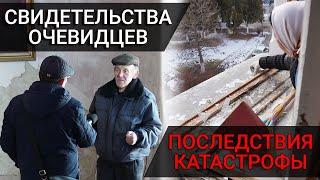 СВИДЕТЕЛЬСТВА ОЧЕВИДЦЕВ

ПОСЛЕДСТВИЯ КАТАСТРОФЫ